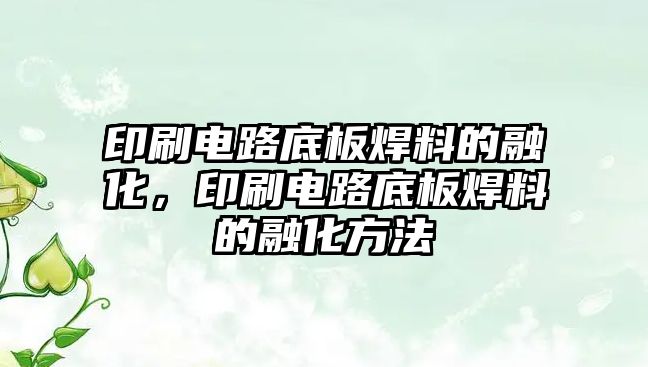 印刷电路底板焊料的融化，印刷电路底板焊料的融化方法